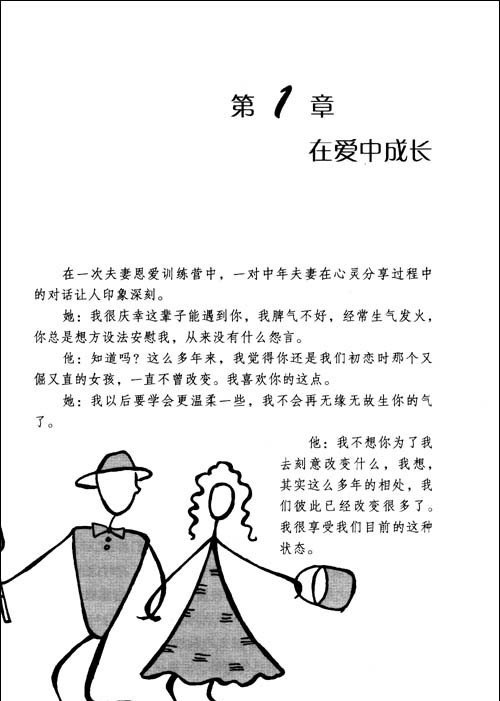 第 1 章

在爱中成长

在一次夫妻恩爱训练营中，一对中年夫妻在心灵分享过程中的对话让人印象深刻。

她：我很庆幸这辈子能遇到你，我脾气不好，经常生气发火，你总是想方设法安慰我，从来没有什么怨言。

他：知道吗？这么多年来，我觉得你还是我们初恋时那个又倔又直的女孩，一直不曾改变。我喜欢你的这点。

她：我以后要学会更温柔一些，我不会再无缘无故生你的气了。

他：我不想你为了我去刻意改变什么，我想，其实这么多年的相处，我们彼此已经改变很多了。我很享受我们目前的这种状态。